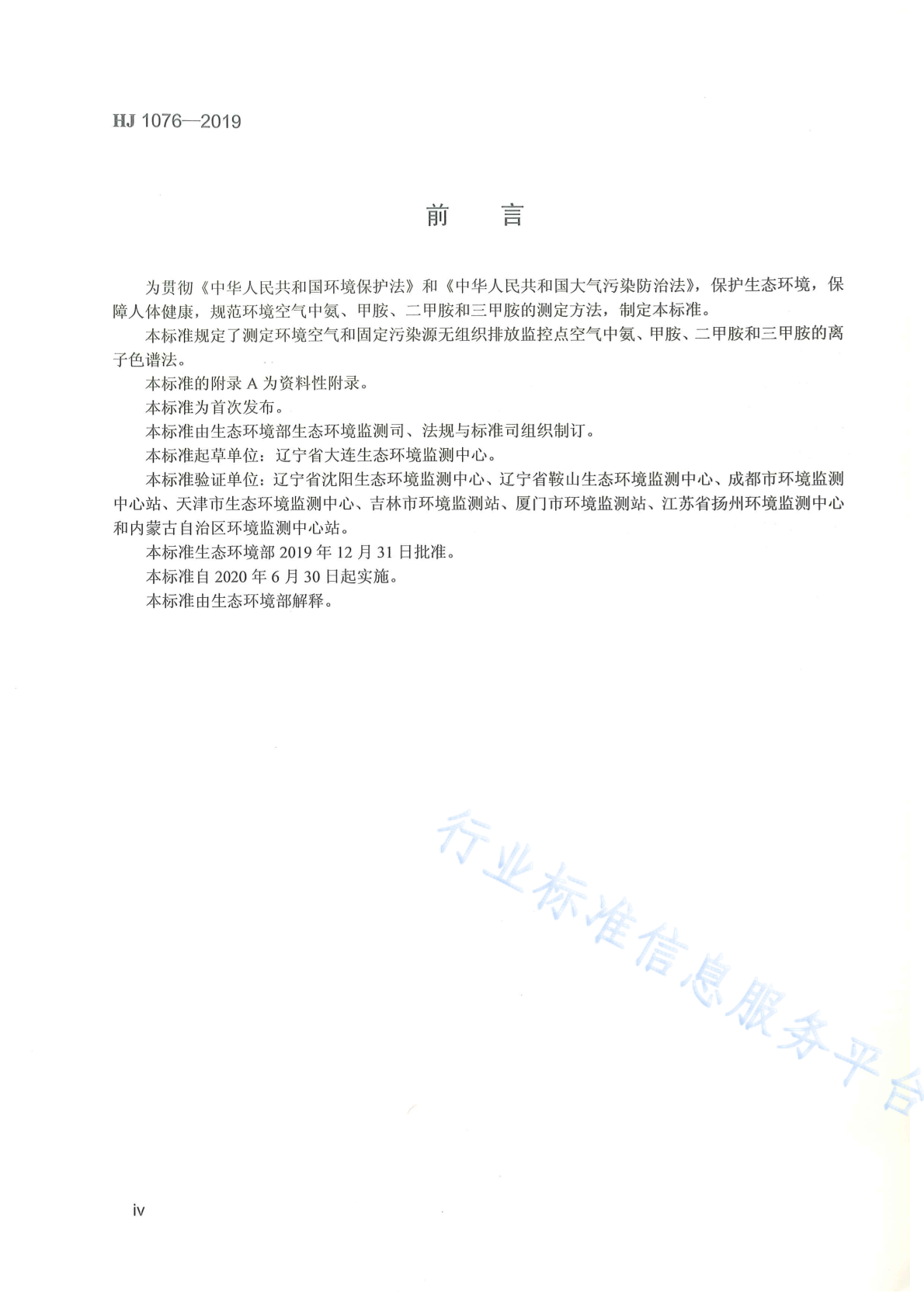 HJ 1076—2019

前　言

为贯彻《中华人民共和国环境保护法》和《中华人民共和国大气污染防治法》，保护生态环境，保障人体健康，规范环境空气中氨、甲胺、二甲胺和三甲胺的测定方法，制定本标准。

本标准规定了测定环境空气和固定污染源无组织排放监控点空气中氨、甲胺、二甲胺和三甲胺的离子色谱法。

本标准的附录 A 为资料性附录。

本标准为首次发布。

本标准由生态环境部生态环境监测司、法规与标准司组织制订。

本标准起草单位：辽宁省大连生态环境监测中心。

本标准验证单位：辽宁省沈阳生态环境监测中心、辽宁省鞍山生态环境监测中心、成都市环境监测中心站、天津市生态环境监测中心、吉林市环境监测站、厦门市环境监测站、江苏省扬州环境监测中心和内蒙古自治区环境监测中心站。

本标准生态环境部 2019 年 12 月 31 日批准。

本标准自 2020 年 6 月 30 日起实施。

本标准由生态环境部解释。

行业标准信息服务平台

iv